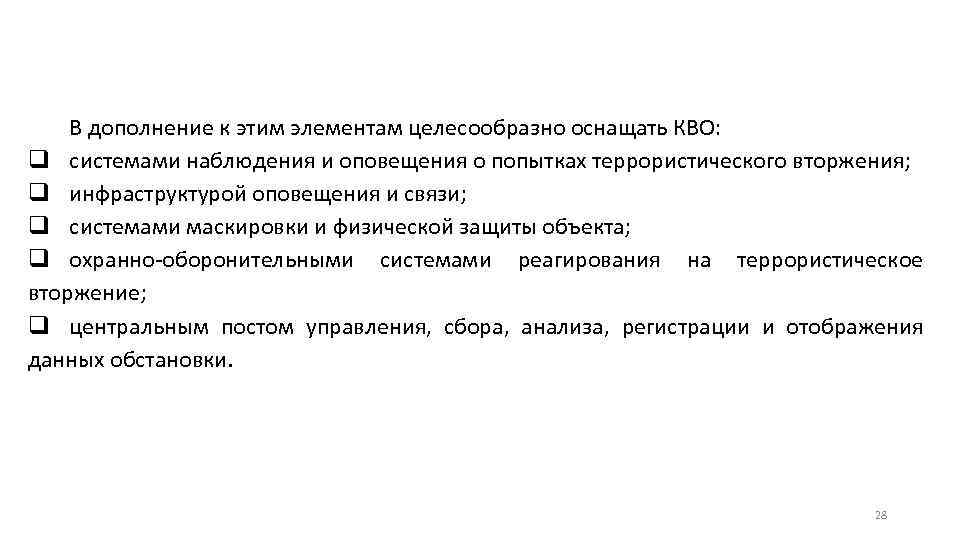 В дополнение к этим элементам целесообразно оснащать КВО:
❑ системами наблюдения и оповещения о попытках террористического вторжения;
❑ инфраструктурой оповещения и связи;
❑ системами маскировки и физической защиты объекта;
❑ охранно-оборонительными системами реагирования на террористическое вторжение;
❑ центральным постом управления, сбора, анализа, регистрации и отображения данных обстановки.

28